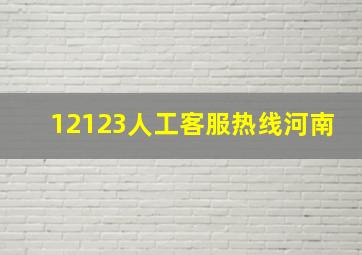 12123人工客服热线河南